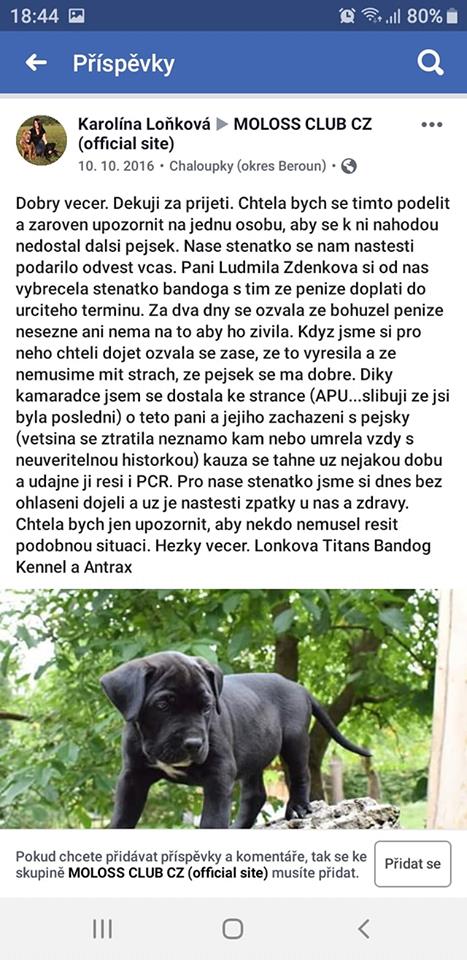 18:44

80%

Příspěvky

Karolína Loňková ▶ MOLOSS CLUB CZ (official site)

10. 10. 2016 • Chaloupky (okres Beroun) •

Dobry vecer. Dekuji za prijeti. Chtela bych se timto podelit a zaroven upozornit na jednu osobu, aby se k ni nahodou nedostal dalsi pejsek. Nase stenatko se nam nastesti podarilo odvest vcas. Pani Ludmila Zdenkova si od nas vybrecela stenatko bandoga s tim ze penize doplati do urciteho terminu. Za dva dny se ozvala ze bohuzel penize nesezne ani nema na to aby ho zivila. Kdyz jsme si pro neho chteli dojet ozvala se zase, ze to vyresila a ze nemusime mit strach, ze pejsek se ma dobre. Diky kamaradce jsem se dostala ke strance (APU...slibuji ze jsi byla posledni) o teto pani a jejiho zachazeni s pejsky (vetsina se ztratila neznamo kam nebo umrela vzdy s neuveritelnou historkou) kauza se tahne uz nejakou dobu a udajne ji resi i PCR. Pro nase stenatko jsme si dnes bez ohlaseni dojeli a uz je nastesti zpatky u nas a zdravy. Chtela bych jen upozornit, aby nekdo nemusel resit podobnou situaci. Hezky vecer. Lonkova Titans Bandog Kennel a Antrax

Pokud chcete přidávat příspěvky a komentáře, tak se ke skupině MOLOSS CLUB CZ (official site) musíte přidat.

Přidat se